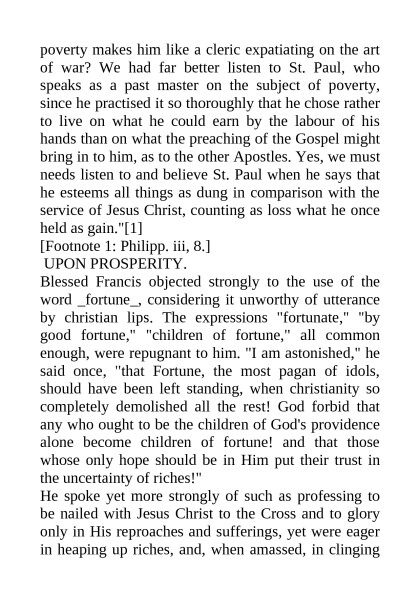 poverty makes him like a cleric expatiating on the art of war? We had far better listen to St. Paul, who speaks as a past master on the subject of poverty, since he practised it so thoroughly that he chose rather to live on what he could earn by the labour of his hands than on what the preaching of the Gospel might bring in to him, as to the other Apostles. Yes, we must needs listen to and believe St. Paul when he says that he esteems all things as dung in comparison with the service of Jesus Christ, counting as loss what he once held as gain."[1]

[Footnote 1: Philipp. iii, 8.]

UPON PROSPERITY.

Blessed Francis objected strongly to the use of the word _fortune_, considering it unworthy of utterance by christian lips. The expressions "fortunate," "by good fortune," "children of fortune," all common enough, were repugnant to him. "I am astonished," he said once, "that Fortune, the most pagan of idols, should have been left standing, when christianity so completely demolished all the rest! God forbid that any who ought to be the children of God's providence alone become children of fortune! and that those whose only hope should be in Him put their trust in the uncertainty of riches!"

He spoke yet more strongly of such as professing to be nailed with Jesus Christ to the Cross and to glory only in His reproaches and sufferings, yet were eager in heaping up riches, and, when amassed, in clinging